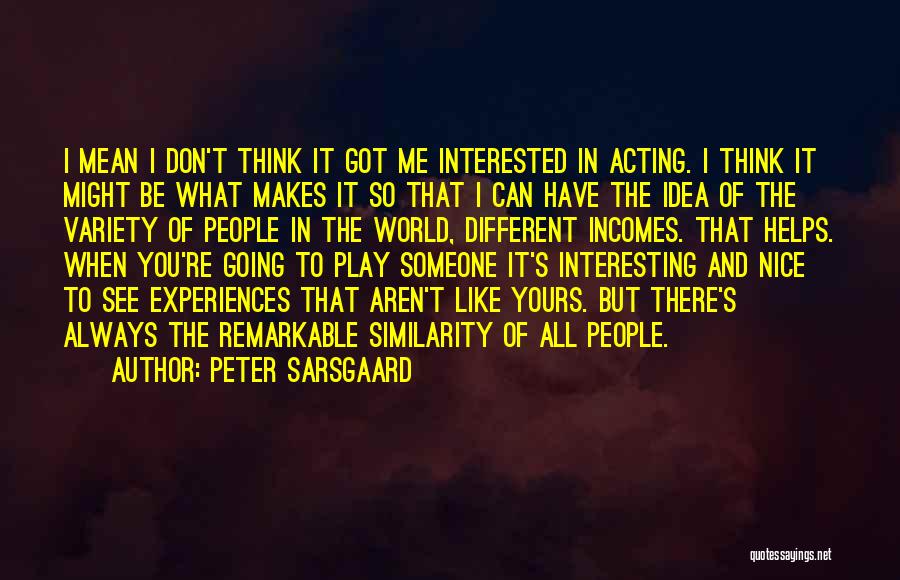 I MEAN I DON'T THINK IT GOT ME INTERESTED IN ACTING. I THINK IT MIGHT BE WHAT MAKES IT SO THAT I CAN HAVE THE IDEA OF THE VARIETY OF PEOPLE IN THE WORLD, DIFFERENT INCOMES. THAT HELPS. WHEN YOU'RE GOING TO PLAY SOMEONE IT'S INTERESTING AND NICE TO SEE EXPERIENCES THAT AREN'T LIKE YOURS. BUT THERE'S ALWAYS THE REMARKABLE SIMILARITY OF ALL PEOPLE.

AUTHOR: PETER SARSGAARD

quotessayings.net